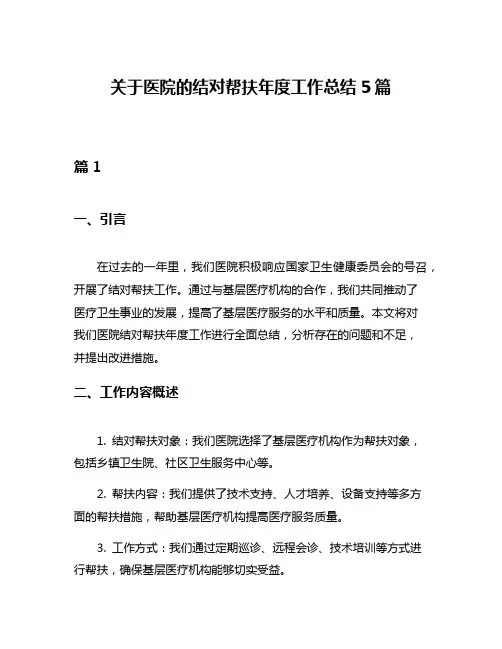 关于医院的结对帮扶年度工作总结 5 篇

篇 1

一、引言

在过去的一年里，我们医院积极响应国家卫生健康委员会的号召，开展了结对帮扶工作。通过与基层医疗机构的合作，我们共同推动了医疗卫生事业的发展，提高了基层医疗服务的水平和质量。本文将对我们医院结对帮扶年度工作进行全面总结，分析存在的问题和不足，并提出改进措施。

二、工作内容概述

1. 结对帮扶对象：我们医院选择了基层医疗机构作为帮扶对象，包括乡镇卫生院、社区卫生服务中心等。

2. 帮扶内容：我们提供了技术支持、人才培养、设备支持等多方面的帮扶措施，帮助基层医疗机构提高医疗服务质量。

3. 工作方式：我们通过定期巡诊、远程会诊、技术培训等方式进行帮扶，确保基层医疗机构能够切实受益。